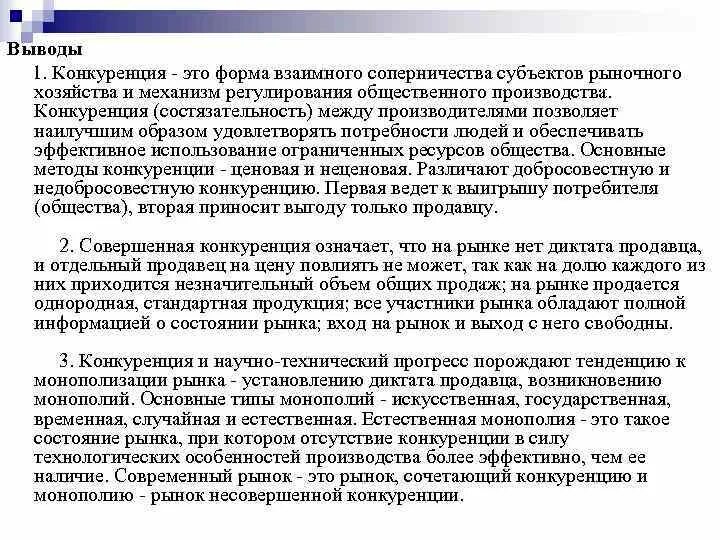 Выводы

1. Конкуренция - это форма взаимного соперничества субъектов рыночного хозяйства и механизм регулирования общественного производства. Конкуренция (состязательность) между производителями позволяет наилучшим образом удовлетворять потребности людей и обеспечивать эффективное использование ограниченных ресурсов общества. Основные методы конкуренции - ценовая и неценовая. Различают добросовестную и недобросовестную конкуренцию. Первая ведет к выигрышу потребителя (общества), вторая приносит выгоду только продавцу.

2. Совершенная конкуренция означает, что на рынке нет диктата продавца, и отдельный продавец на цену повлиять не может, так как на долю каждого из них приходится незначительный объем общих продаж; на рынке продается однородная, стандартная продукция; все участники рынка обладают полной информацией о состоянии рынка; вход на рынок и выход с него свободны.

3. Конкуренция и научно-технический прогресс порождают тенденцию к монополизации рынка - установлению диктата продавца, возникновению монополий. Основные типы монополий - искусственная, государственная, временная, случайная и естественная. Естественная монополия - это такое состояние рынка, при котором отсутствие конкуренции в силу технологических особенностей производства более эффективно, чем ее наличие. Современный рынок - это рынок, сочетающий конкуренцию и монополию - рынок несовершенной конкуренции.